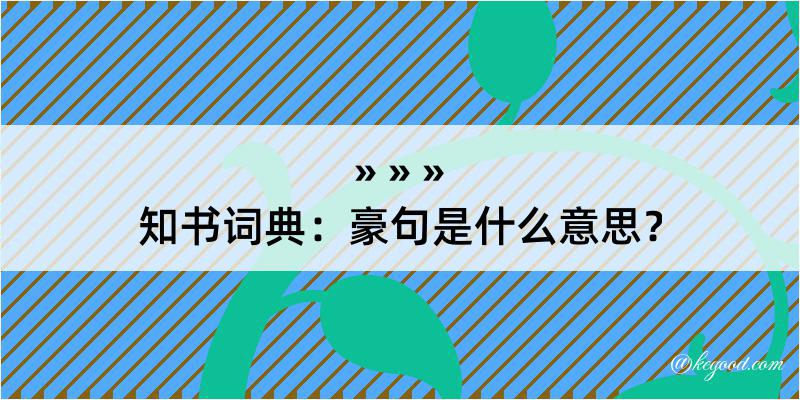 » » »
知书词典：豪句是什么意思？

@kegood.com